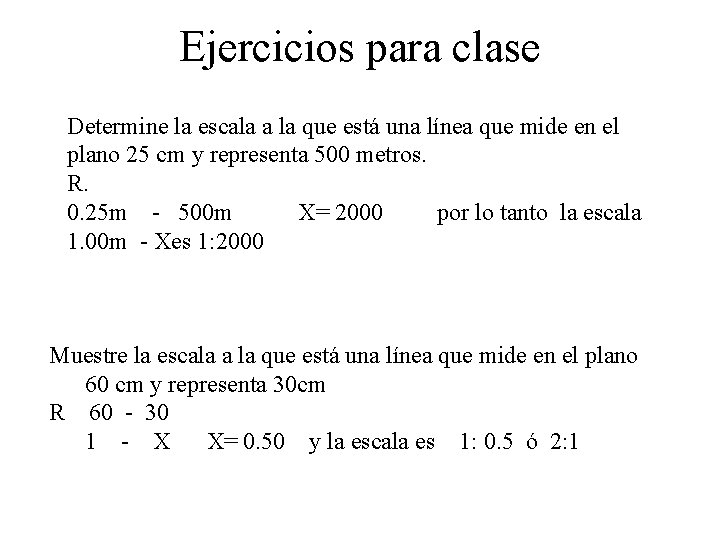 Ejercicios para clase

Determine la escala a la que está una línea que mide en el plano 25 cm y representa 500 metros.
R.
0.25m - 500m X= 2000 por lo tanto la escala
1.00m - Xes 1:2000

Muestre la escala a la que está una línea que mide en el plano 60 cm y representa 30cm
R 60 - 30
1 - X X= 0.50 y la escala es 1: 0.5 ó 2:1